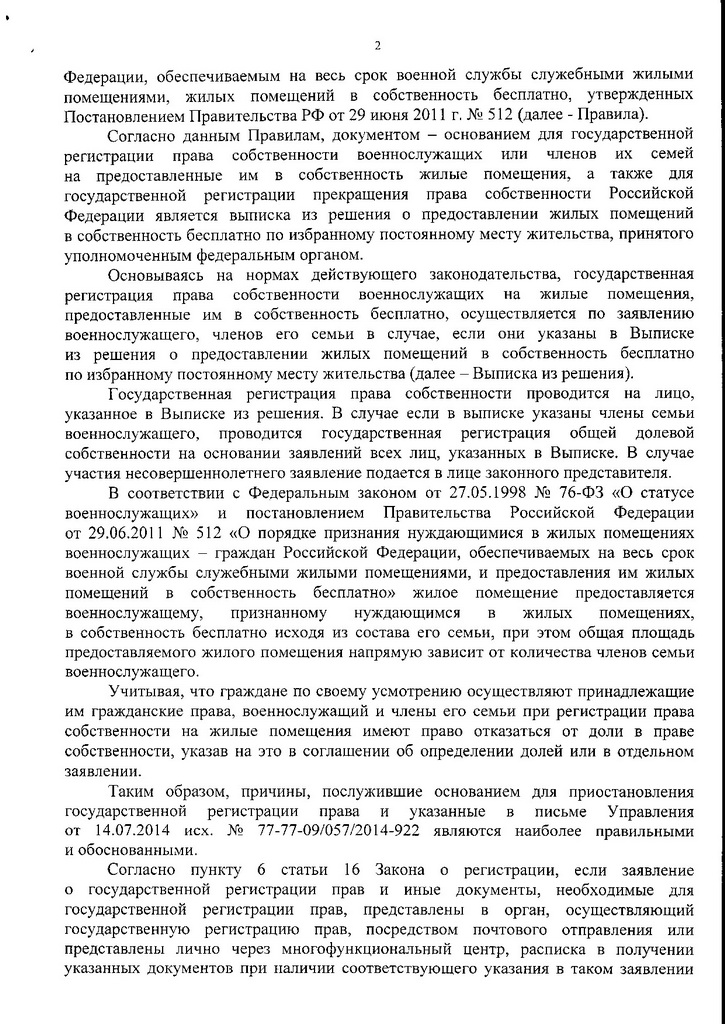 2

Федерации, обеспечиваемым на весь срок военной службы служебными жилыми помещениями, жилых помещений в собственность бесплатно, утвержденных Постановлением Правительства РФ от 29 июня 2011 г. № 512 (далее - Правила).

Согласно данным Правилам, документом – основанием для государственной регистрации права собственности военнослужащих или членов их семей на предоставленные им в собственность жилые помещения, а также для государственной регистрации прекращения права собственности Российской Федерации является выписка из решения о предоставлении жилых помещений в собственность бесплатно по избранному постоянному месту жительства, принятого уполномоченным федеральным органом.

Основываясь на нормах действующего законодательства, государственная регистрация права собственности военнослужащих на жилые помещения, предоставленные им в собственность бесплатно, осуществляется по заявлению военнослужащего, членов его семьи в случае, если они указаны в Выписке из решения о предоставлении жилых помещений в собственность бесплатно по избранному постоянному месту жительства (далее – Выписка из решения).

Государственная регистрация права собственности проводится на лицо, указанное в Выписке из решения. В случае если в выписке указаны члены семьи военнослужащего, проводится государственная регистрация общей долевой собственности на основании заявлений всех лиц, указанных в Выписке. В случае участия несовершеннолетнего заявление подается в лице законного представителя.

В соответствии с Федеральным законом от 27.05.1998 № 76-ФЗ «О статусе военнослужащих» и постановлением Правительства Российской Федерации от 29.06.2011 № 512 «О порядке признания нуждающимися в жилых помещениях военнослужащих – граждан Российской Федерации, обеспечиваемых на весь срок военной службы служебными жилыми помещениями, и предоставления им жилых помещений в собственность бесплатно» жилое помещение предоставляется военнослужащему, признанному нуждающимся в жилых помещениях, в собственность бесплатно исходя из состава его семьи, при этом общая площадь предоставляемого жилого помещения напрямую зависит от количества членов семьи военнослужащего.

Учитывая, что граждане по своему усмотрению осуществляют принадлежащие им гражданские права, военнослужащий и члены его семьи при регистрации права собственности на жилые помещения имеют право отказаться от доли в праве собственности, указав на это в соглашении об определении долей или в отдельном заявлении.

Таким образом, причины, послужившие основанием для приостановления государственной регистрации права и указанные в письме Управления от 14.07.2014 исх. № 77-77-09/057/2014-922 являются наиболее правильными и обоснованными.

Согласно пункту 6 статьи 16 Закона о регистрации, если заявление о государственной регистрации прав и иные документы, необходимые для государственной регистрации прав, представлены в орган, осуществляющий государственную регистрацию прав, посредством почтового отправления или представлены лично через многофункциональный центр, расписка в получении указанных документов при наличии соответствующего указания в таком заявлении